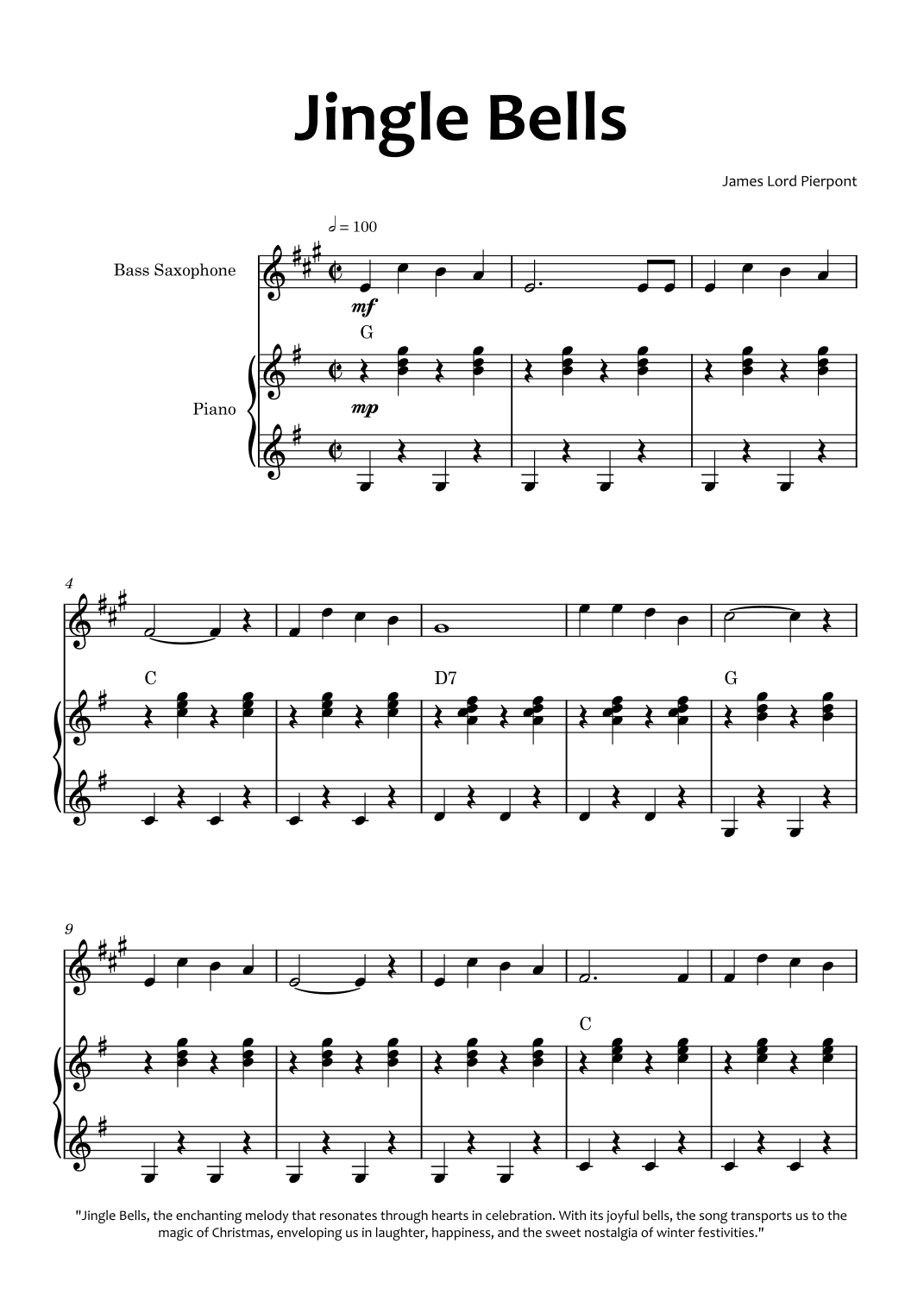 Jingle Bells

James Lord Pierpont

𝅗𝅥 = 100

Bass Saxophone

mf

G

Piano

mp

4

C

D7

G

9

C

"Jingle Bells, the enchanting melody that resonates through hearts in celebration. With its joyful bells, the song transports us to the magic of Christmas, enveloping us in laughter, happiness, and the sweet nostalgia of winter festivities."